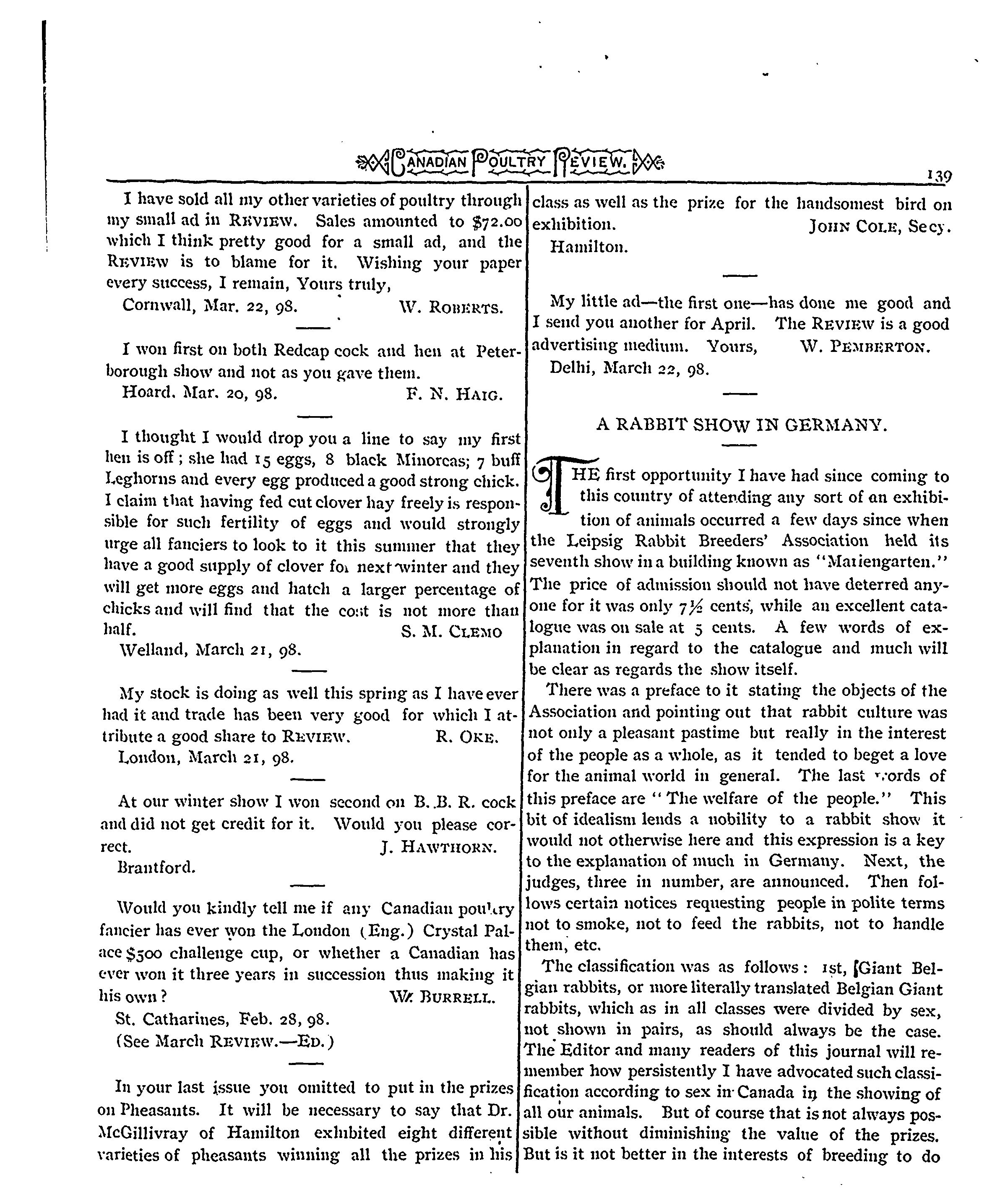 CANADIAN POULTRY REVIEW. 139

I have sold all my other varieties of poultry through my small ad in REVIEW. Sales amounted to $72.00 which I think pretty good for a small ad, and the REVIEW is to blame for it. Wishing your paper every success, I remain, Yours truly,

Cornwall, Mar. 22, 98. W. ROBERTS.

I won first on both Redcap cock and hen at Peterborough show and not as you gave them.

Hoard. Mar. 20, 98. F. N. HAIG.

I thought I would drop you a line to say my first hen is off; she had 15 eggs, 8 black Minorcas; 7 buff Leghorns and every egg produced a good strong chick. I claim that having fed cut clover hay freely is responsible for such fertility of eggs and would strongly urge all fanciers to look to it this summer that they have a good supply of clover for next winter and they will get more eggs and hatch a larger percentage of chicks and will find that the cost is not more than half. S. M. CLEMO

Welland, March 21, 98.

My stock is doing as well this spring as I have ever had it and trade has been very good for which I attribute a good share to REVIEW. R. OKE.

London, March 21, 98.

At our winter show I won second on B. B. R. cock and did not get credit for it. Would you please correct. J. HAWTHORN.

Brantford.

Would you kindly tell me if any Canadian poultry fancier has ever won the London (Eng.) Crystal Palace $500 challenge cup, or whether a Canadian has ever won it three years in succession thus making it his own? W. BURRELL.

St. Catharines, Feb. 28, 98.

(See March REVIEW.—ED.)

In your last issue you omitted to put in the prizes on Pheasants. It will be necessary to say that Dr. McGillivray of Hamilton exhibited eight different varieties of pheasants winning all the prizes in his class as well as the prize for the handsomest bird on exhibition. JOHN COLE, Secy.

Hamilton.

My little ad—the first one—has done me good and I send you another for April. The REVIEW is a good advertising medium. Yours, W. PEMBERTON.

Delhi, March 22, 98.

A RABBIT SHOW IN GERMANY.

THE first opportunity I have had since coming to this country of attending any sort of an exhibition of animals occurred a few days since when the Leipsig Rabbit Breeders' Association held its seventh show in a building known as "Mariengarten." The price of admission should not have deterred anyone for it was only 7½ cents, while an excellent catalogue was on sale at 5 cents. A few words of explanation in regard to the catalogue and much will be clear as regards the show itself.

There was a preface to it stating the objects of the Association and pointing out that rabbit culture was not only a pleasant pastime but really in the interest of the people as a whole, as it tended to beget a love for the animal world in general. The last words of this preface are "The welfare of the people." This bit of idealism lends a nobility to a rabbit show it would not otherwise here and this expression is a key to the explanation of much in Germany. Next, the judges, three in number, are announced. Then follows certain notices requesting people in polite terms not to smoke, not to feed the rabbits, not to handle them, etc.

The classification was as follows: 1st, Giant Belgian rabbits, or more literally translated Belgian Giant rabbits, which as in all classes were divided by sex, not shown in pairs, as should always be the case. The Editor and many readers of this journal will remember how persistently I have advocated such classification according to sex in Canada in the showing of all our animals. But of course that is not always possible without diminishing the value of the prizes. But is it not better in the interests of breeding to do